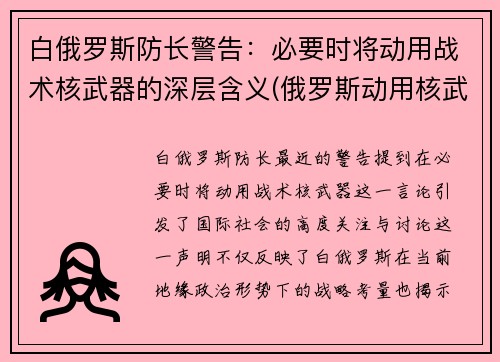 白俄罗斯防长警告：必要时将动用战术核武器的深层含义(俄罗斯动用核武

白俄罗斯防长最近的警告提到在必要时将动用战术核武器这一言论引发了国际社会的高度关注与讨论这一声明不仅反映了白俄罗斯在当前地缘政治形势下的战略考量也揭示